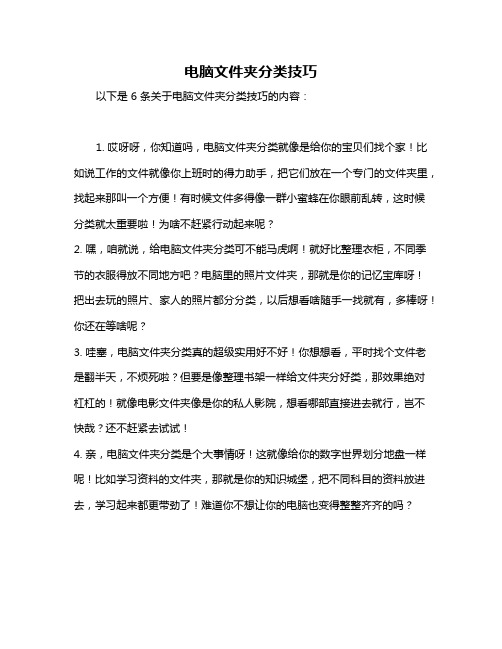 电脑文件夹分类技巧

以下是 6 条关于电脑文件夹分类技巧的内容：

1. 哎呀呀，你知道吗，电脑文件夹分类就像是给你的宝贝们找个家！比如说工作的文件就像你上班时的得力助手，把它们放在一个专门的文件夹里，找起来那叫一个方便！有时候文件多得像一群小蜜蜂在你眼前乱转，这时候分类就太重要啦！为啥不赶紧行动起来呢？

2. 嘿，咱就说，给电脑文件夹分类可不能马虎啊！就好比整理衣柜，不同季节的衣服得放不同地方吧？电脑里的照片文件夹，那就是你的记忆宝库呀！把出去玩的照片、家人的照片都分分类，以后想看啥随手一找就有，多棒呀！你还在等啥呢？

3. 哇塞，电脑文件夹分类真的超级实用好不好！你想想看，平时找个文件老是翻半天，不烦死啦？但要是像整理书架一样给文件夹分好类，那效果绝对杠杠的！就像电影文件夹像是你的私人影院，想看哪部直接进去就行，岂不快哉？还不赶紧去试试！

4. 亲，电脑文件夹分类是个大事情呀！这就像给你的数字世界划分地盘一样呢！比如学习资料的文件夹，那就是你的知识城堡，把不同科目的资料放进去，学习起来都更带劲了！难道你不想让你的电脑也变得整整齐齐的吗？